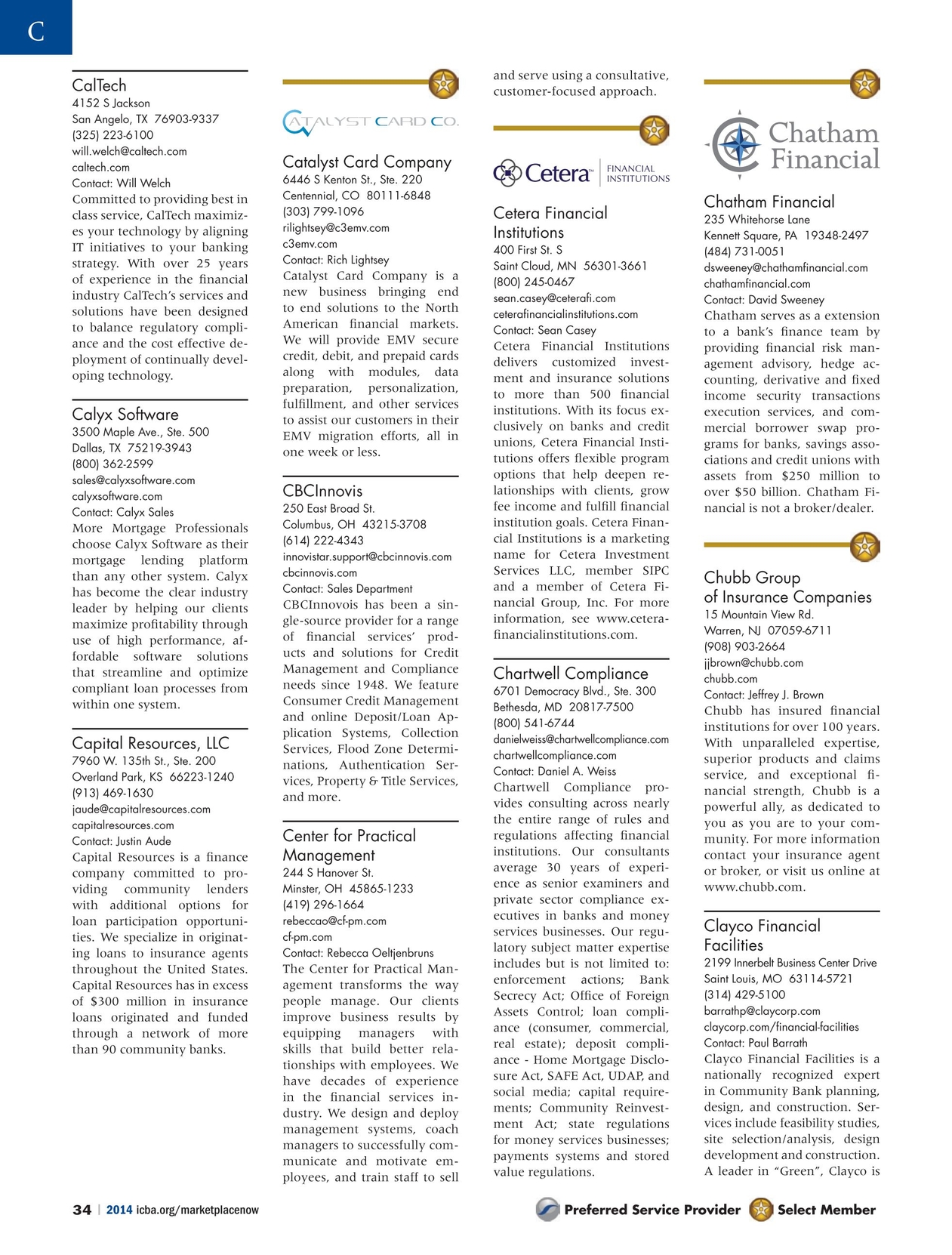 C

CalTech
4152 S Jackson
San Angelo, TX 76903-9337
(325) 223-6100
will.welch@caltech.com
caltech.com
Contact: Will Welch
Committed to providing best in class service, CalTech maximizes your technology by aligning IT initiatives to your banking strategy. With over 25 years of experience in the financial industry CalTech's services and solutions have been designed to balance regulatory compliance and the cost effective deployment of continually developing technology.

Calyx Software
3500 Maple Ave., Ste. 500
Dallas, TX 75219-3943
(800) 362-2599
sales@calyxsoftware.com
calyxsoftware.com
Contact: Calyx Sales
More Mortgage Professionals choose Calyx Software as their mortgage lending platform than any other system. Calyx has become the clear industry leader by helping our clients maximize profitability through use of high performance, affordable software solutions that streamline and optimize compliant loan processes from within one system.

Capital Resources, LLC
7960 W. 135th St., Ste. 200
Overland Park, KS 66223-1240
(913) 469-1630
jaude@capitalresources.com
capitalresources.com
Contact: Justin Aude
Capital Resources is a finance company committed to providing community lenders with additional options for loan participation opportunities. We specialize in originating loans to insurance agents throughout the United States. Capital Resources has in excess of $300 million in insurance loans originated and funded through a network of more than 90 community banks.

CATALYST CARD CO.

Catalyst Card Company
6446 S Kenton St., Ste. 220
Centennial, CO 80111-6848
(303) 799-1096
rilightsey@c3emv.com
c3emv.com
Contact: Rich Lightsey
Catalyst Card Company is a new business bringing end to end solutions to the North American financial markets. We will provide EMV secure credit, debit, and prepaid cards along with modules, data preparation, personalization, fulfillment, and other services to assist our customers in their EMV migration efforts, all in one week or less.

CBCInnovis
250 East Broad St.
Columbus, OH 43215-3708
(614) 222-4343
innovistar.support@cbcinnovis.com
cbcinnovis.com
Contact: Sales Department
CBCInnovois has been a single-source provider for a range of financial services' products and solutions for Credit Management and Compliance needs since 1948. We feature Consumer Credit Management and online Deposit/Loan Application Systems, Collection Services, Flood Zone Determinations, Authentication Services, Property & Title Services, and more.

Center for Practical Management
244 S Hanover St.
Minster, OH 45865-1233
(419) 296-1664
rebeccao@cf-pm.com
cf-pm.com
Contact: Rebecca Oeltjenbruns
The Center for Practical Management transforms the way people manage. Our clients improve business results by equipping managers with skills that build better relationships with employees. We have decades of experience in the financial services industry. We design and deploy management systems, coach managers to successfully communicate and motivate employees, and train staff to sell and serve using a consultative, customer-focused approach.

Cetera FINANCIAL INSTITUTIONS

Cetera Financial Institutions
400 First St. S
Saint Cloud, MN 56301-3661
(800) 245-0467
sean.casey@ceterafi.com
ceterafinancialinstitutions.com
Contact: Sean Casey
Cetera Financial Institutions delivers customized investment and insurance solutions to more than 500 financial institutions. With its focus exclusively on banks and credit unions, Cetera Financial Institutions offers flexible program options that help deepen relationships with clients, grow fee income and fulfill financial institution goals. Cetera Financial Institutions is a marketing name for Cetera Investment Services LLC, member SIPC and a member of Cetera Financial Group, Inc. For more information, see www.ceterafinancialinstitutions.com.

Chartwell Compliance
6701 Democracy Blvd., Ste. 300
Bethesda, MD 20817-7500
(800) 541-6744
danielweiss@chartwellcompliance.com
chartwellcompliance.com
Contact: Daniel A. Weiss
Chartwell Compliance provides consulting across nearly the entire range of rules and regulations affecting financial institutions. Our consultants average 30 years of experience as senior examiners and private sector compliance executives in banks and money services businesses. Our regulatory subject matter expertise includes but is not limited to: enforcement actions; Bank Secrecy Act; Office of Foreign Assets Control; loan compliance (consumer, commercial, real estate); deposit compliance - Home Mortgage Disclosure Act, SAFE Act, UDAP, and social media; capital requirements; Community Reinvestment Act; state regulations for money services businesses; payments systems and stored value regulations.

Chatham Financial

Chatham Financial
235 Whitehorse Lane
Kennett Square, PA 19348-2497
(484) 731-0051
dsweeney@chathamfinancial.com
chathamfinancial.com
Contact: David Sweeney
Chatham serves as a extension to a bank's finance team by providing financial risk management advisory, hedge accounting, derivative and fixed income security transactions execution services, and commercial borrower swap programs for banks, savings associations and credit unions with assets from $250 million to over $50 billion. Chatham Financial is not a broker/dealer.

Chubb Group of Insurance Companies
15 Mountain View Rd.
Warren, NJ 07059-6711
(908) 903-2664
jjbrown@chubb.com
chubb.com
Contact: Jeffrey J. Brown
Chubb has insured financial institutions for over 100 years. With unparalleled expertise, superior products and claims service, and exceptional financial strength, Chubb is a powerful ally, as dedicated to you as you are to your community. For more information contact your insurance agent or broker, or visit us online at www.chubb.com.

Clayco Financial Facilities
2199 Innerbelt Business Center Drive
Saint Louis, MO 63114-5721
(314) 429-5100
barrathp@claycorp.com
claycorp.com/financial-facilities
Contact: Paul Barrath
Clayco Financial Facilities is a nationally recognized expert in Community Bank planning, design, and construction. Services include feasibility studies, site selection/analysis, design development and construction. A leader in "Green", Clayco is

34 | 2014 icba.org/marketplacenow
Preferred Service Provider Select Member